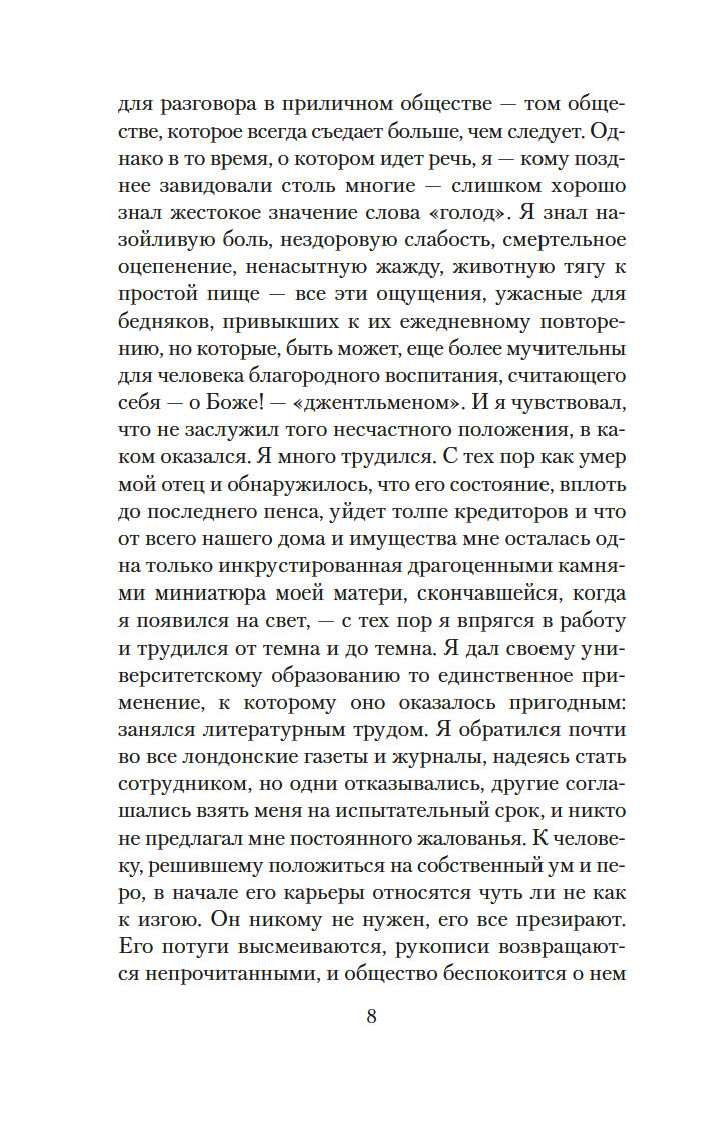 для разговора в приличном обществе — том обществе, которое всегда съедает больше, чем следует. Однако в то время, о котором идет речь, я — кому позднее завидовали столь многие — слишком хорошо знал жестокое значение слова «голод». Я знал назойливую боль, нездоровую слабость, смертельное оцепенение, ненасытную жажду, животную тягу к простой пище — все эти ощущения, ужасные для бедняков, привыкших к их ежедневному повторению, но которые, быть может, еще более мучительны для человека благородного воспитания, считающего себя — о Боже! — «джентльменом». И я чувствовал, что не заслужил того несчастного положения, в каком оказался. Я много трудился. С тех пор как умер мой отец и обнаружилось, что его состояние, вплоть до последнего пенса, уйдет толпе кредиторов и что от всего нашего дома и имущества мне осталась одна только инкрустированная драгоценными камнями миниатюра моей матери, скончавшейся, когда я появился на свет, — с тех пор я впрягся в работу и трудился от темна и до темна. Я дал своему университетскому образованию то единственное применение, к которому оно оказалось пригодным: занялся литературным трудом. Я обратился почти во все лондонские газеты и журналы, надеясь стать сотрудником, но одни отказывались, другие соглашались взять меня на испытательный срок, и никто не предлагал мне постоянного жалованья. К человеку, решившему положиться на собственный ум и перо, в начале его карьеры относятся чуть ли не как к изгою. Он никому не нужен, его все презирают. Его потуги высмеиваются, рукописи возвращаются непрочитанными, и общество беспокоится о нем

8